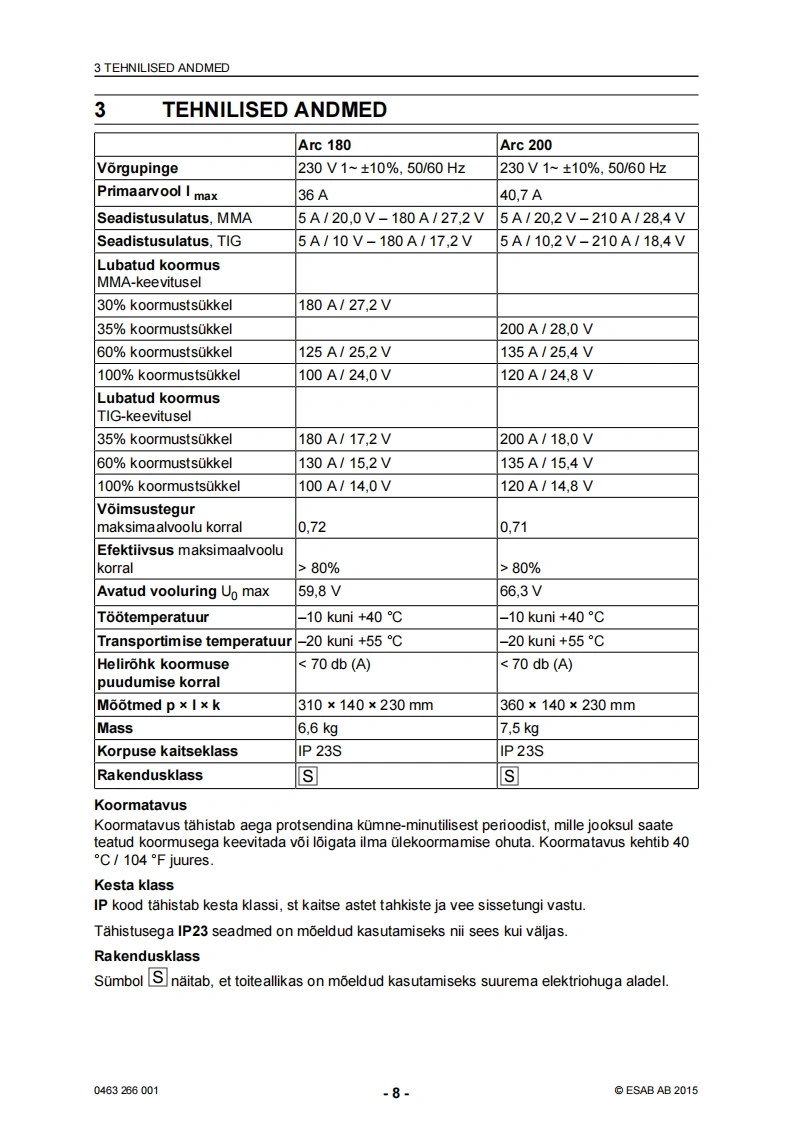 3 TEHNILISED ANDMED

3 TEHNILISED ANDMED

| | Arc 180 | Arc 200 |
|---|---|---|
| Võrgupinge | 230 V 1~ ±10%, 50/60 Hz | 230 V 1~ ±10%, 50/60 Hz |
| Primaarvool $I_{max}$ | 36 A | 40,7 A |
| Seadistusulatus, MMA | 5 A / 20,0 V – 180 A / 27,2 V | 5 A / 20,2 V – 210 A / 28,4 V |
| Seadistusulatus, TIG | 5 A / 10 V – 180 A / 17,2 V | 5 A / 10,2 V – 210 A / 18,4 V |
| Lubatud koormus MMA-keevitusel | | |
| 30% koormustsükkel | 180 A / 27,2 V | |
| 35% koormustsükkel | | 200 A / 28,0 V |
| 60% koormustsükkel | 125 A / 25,2 V | 135 A / 25,4 V |
| 100% koormustsükkel | 100 A / 24,0 V | 120 A / 24,8 V |
| Lubatud koormus TIG-keevitusel | | |
| 35% koormustsükkel | 180 A / 17,2 V | 200 A / 18,0 V |
| 60% koormustsükkel | 130 A / 15,2 V | 135 A / 15,4 V |
| 100% koormustsükkel | 100 A / 14,0 V | 120 A / 14,8 V |
| Võimsustegur maksimaalvoolu korral | 0,72 | 0,71 |
| Efektiivsus maksimaalvoolu korral | > 80% | > 80% |
| Avatud vooluring $U_0$ max | 59,8 V | 66,3 V |
| Töötemperatuur | –10 kuni +40 °C | –10 kuni +40 °C |
| Transportimise temperatuur | –20 kuni +55 °C | –20 kuni +55 °C |
| Helirõhk koormuse puudumise korral | < 70 db (A) | < 70 db (A) |
| Mõõtmed p × l × k | 310 × 140 × 230 mm | 360 × 140 × 230 mm |
| Mass | 6,6 kg | 7,5 kg |
| Korpuse kaitseklass | IP 23S | IP 23S |
| Rakendusklass | S | S |

Koormatavus
Koormatavus tähistab aega protsendina kümne-minutilisest perioodist, mille jooksul saate teatud koormusega keevitada või lõigata ilma ülekoormamise ohuta. Koormatavus kehtib 40 °C / 104 °F juures.

Kesta klass
IP kood tähistab kesta klassi, st kaitse astet tahkiste ja vee sissetungi vastu.

Tähistusega IP23 seadmed on mõeldud kasutamiseks nii sees kui väljas.

Rakendusklass
Sümbol S näitab, et toiteallikas on mõeldud kasutamiseks suurema elektriohuga aladel.

0463 266 001 - 8 - © ESAB AB 2015